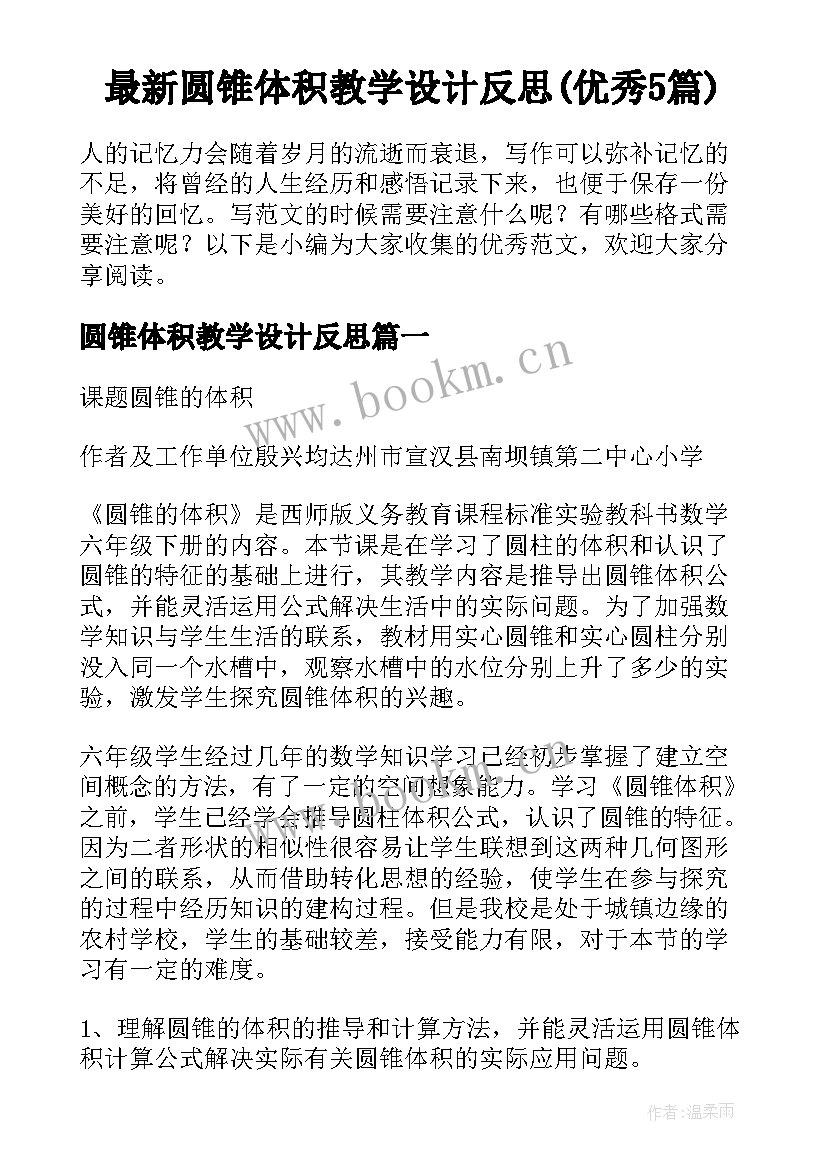 最新圆锥体积教学设计反思(优秀5篇)

人的记忆力会随着岁月的流逝而衰退，写作可以弥补记忆的不足，将曾经的人生经历和感悟记录下来，也便于保存一份美好的回忆。写范文的时候需要注意什么呢？有哪些格式需要注意呢？以下是小编为大家收集的优秀范文，欢迎大家分享阅读。

圆锥体积教学设计反思篇一

www.bookm.cn

课题圆锥的体积

作者及工作单位殷兴均达州市宣汉县南坝镇第二中心小学

《圆锥的体积》是西师版义务教育课程标准实验教科书数学六年级下册的内容。本节课是在学习了圆柱的体积和认识了圆锥的特征的基础上进行，其教学内容是推导出圆锥体积公式，并能灵活运用公式解决生活中的实际问题。为了加强数学知识与学生生活的联系，教材用实心圆锥和实心圆柱分别没入同一个水槽中，观察水槽中的水位分别上升了多少的实验，激发学生探究圆锥体积的兴趣。

六年级学生经过几年的数学知识学习已经初步掌握了建立空间概念的方法，有了一定的空间想象能力。学习《圆锥体积》之前，学生已经学会推导圆柱体积公式，认识了圆锥的特征。因为二者形状的相似性很容易让学生联想到这两种几何图形之间的联系，从而借助转化思想的经验，使学生在参与探究的过程中经历知识的建构过程。但是我校是处于城镇边缘的农村学校，学生的基础较差，接受能力有限，对于本节的学习有一定的难度。

1、理解圆锥的体积的推导和计算方法，并能灵活运用圆锥体积计算公式解决实际有关圆锥体积的实际应用问题。

作者:温柔雨